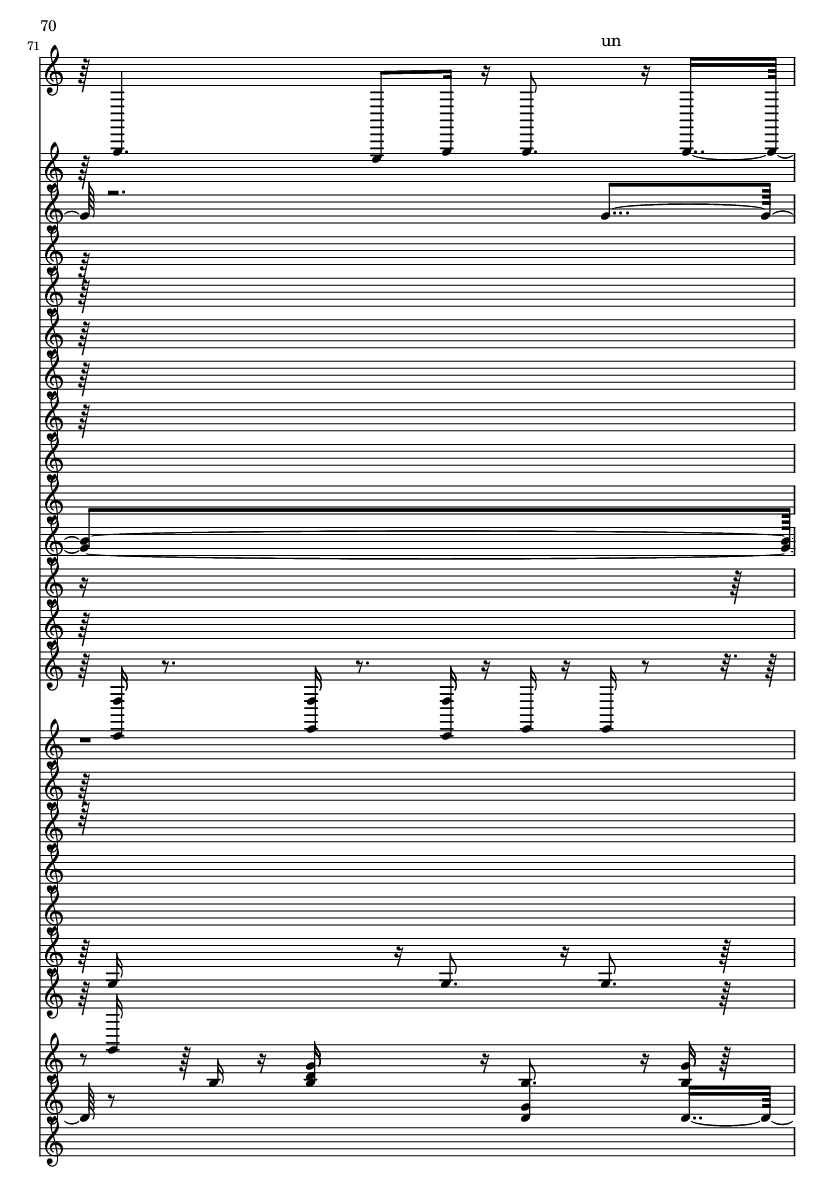 70
71
un